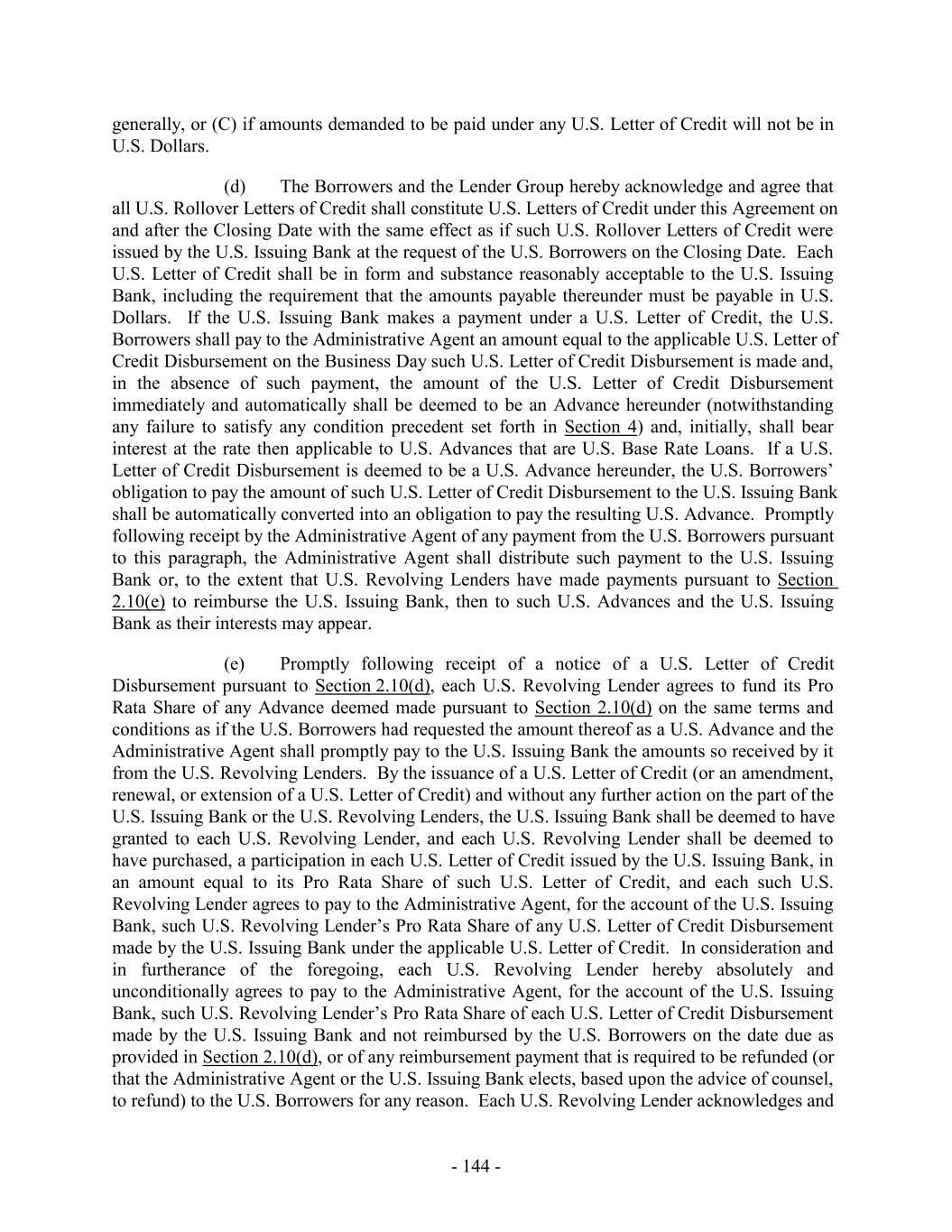 generally, or (C) if amounts demanded to be paid under any U.S. Letter of Credit will not be in U.S. Dollars.

(d) The Borrowers and the Lender Group hereby acknowledge and agree that all U.S. Rollover Letters of Credit shall constitute U.S. Letters of Credit under this Agreement on and after the Closing Date with the same effect as if such U.S. Rollover Letters of Credit were issued by the U.S. Issuing Bank at the request of the U.S. Borrowers on the Closing Date. Each U.S. Letter of Credit shall be in form and substance reasonably acceptable to the U.S. Issuing Bank, including the requirement that the amounts payable thereunder must be payable in U.S. Dollars. If the U.S. Issuing Bank makes a payment under a U.S. Letter of Credit, the U.S. Borrowers shall pay to the Administrative Agent an amount equal to the applicable U.S. Letter of Credit Disbursement on the Business Day such U.S. Letter of Credit Disbursement is made and, in the absence of such payment, the amount of the U.S. Letter of Credit Disbursement immediately and automatically shall be deemed to be an Advance hereunder (notwithstanding any failure to satisfy any condition precedent set forth in Section 4) and, initially, shall bear interest at the rate then applicable to U.S. Advances that are U.S. Base Rate Loans. If a U.S. Letter of Credit Disbursement is deemed to be a U.S. Advance hereunder, the U.S. Borrowers' obligation to pay the amount of such U.S. Letter of Credit Disbursement to the U.S. Issuing Bank shall be automatically converted into an obligation to pay the resulting U.S. Advance. Promptly following receipt by the Administrative Agent of any payment from the U.S. Borrowers pursuant to this paragraph, the Administrative Agent shall distribute such payment to the U.S. Issuing Bank or, to the extent that U.S. Revolving Lenders have made payments pursuant to Section 2.10(e) to reimburse the U.S. Issuing Bank, then to such U.S. Advances and the U.S. Issuing Bank as their interests may appear.

(e) Promptly following receipt of a notice of a U.S. Letter of Credit Disbursement pursuant to Section 2.10(d), each U.S. Revolving Lender agrees to fund its Pro Rata Share of any Advance deemed made pursuant to Section 2.10(d) on the same terms and conditions as if the U.S. Borrowers had requested the amount thereof as a U.S. Advance and the Administrative Agent shall promptly pay to the U.S. Issuing Bank the amounts so received by it from the U.S. Revolving Lenders. By the issuance of a U.S. Letter of Credit (or an amendment, renewal, or extension of a U.S. Letter of Credit) and without any further action on the part of the U.S. Issuing Bank or the U.S. Revolving Lenders, the U.S. Issuing Bank shall be deemed to have granted to each U.S. Revolving Lender, and each U.S. Revolving Lender shall be deemed to have purchased, a participation in each U.S. Letter of Credit issued by the U.S. Issuing Bank, in an amount equal to its Pro Rata Share of such U.S. Letter of Credit, and each such U.S. Revolving Lender agrees to pay to the Administrative Agent, for the account of the U.S. Issuing Bank, such U.S. Revolving Lender's Pro Rata Share of any U.S. Letter of Credit Disbursement made by the U.S. Issuing Bank under the applicable U.S. Letter of Credit. In consideration and in furtherance of the foregoing, each U.S. Revolving Lender hereby absolutely and unconditionally agrees to pay to the Administrative Agent, for the account of the U.S. Issuing Bank, such U.S. Revolving Lender's Pro Rata Share of each U.S. Letter of Credit Disbursement made by the U.S. Issuing Bank and not reimbursed by the U.S. Borrowers on the date due as provided in Section 2.10(d), or of any reimbursement payment that is required to be refunded (or that the Administrative Agent or the U.S. Issuing Bank elects, based upon the advice of counsel, to refund) to the U.S. Borrowers for any reason. Each U.S. Revolving Lender acknowledges and

- 144 -